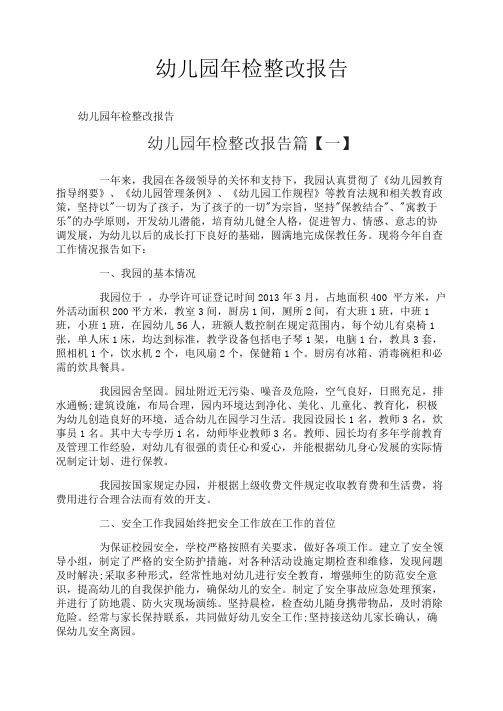 幼儿园年检整改报告

幼儿园年检整改报告

幼儿园年检整改报告篇【一】

一年来，我园在各级领导的关怀和支持下，我园认真贯彻了《幼儿园教育指导纲要》、《幼儿园管理条例》、《幼儿园工作规程》等教育法规和相关教育政策，坚持以"一切为了孩子，为了孩子的一切"为宗旨，坚持"保教结合"、"寓教于乐"的办学原则，开发幼儿潜能，培育幼儿健全人格，促进智力、情感、意志的协调发展，为幼儿以后的成长打下良好的基础，圆满地完成保教任务。现将今年自查工作情况报告如下：

一、我园的基本情况

我园位于 ，办学许可证登记时间2013年3月，占地面积400 平方米，户外活动面积200平方米，教室3间，厨房1间，厕所2间，有大班1班，中班1班，小班1班，在园幼儿56人，班额人数控制在规定范围内，每个幼儿有桌椅1张，单人床1床，均达到标准，教学设备包括电子琴1架，电脑1台，教具3套，照相机1个，饮水机2个，电风扇2个，保健箱1个。厨房有冰箱、消毒碗柜和必需的炊具餐具。

我园园舍坚固。园址附近无污染、噪音及危险，空气良好，日照充足，排水通畅;建筑设施，布局合理，园内环境达到净化、美化、儿童化、教育化，积极为幼儿创造良好的环境，适合幼儿在园学习生活。我园设园长1名，教师3名，炊事员1名。其中大专学历1名，幼师毕业教师3名。教师、园长均有多年学前教育及管理工作经验，对幼儿有很强的责任心和爱心，并能根据幼儿身心发展的实际情况制定计划、进行保教。

我园按国家规定办园，并根据上级收费文件规定收取教育费和生活费，将费用进行合理合法而有效的开支。

二、安全工作我园始终把安全工作放在工作的首位

为保证校园安全，学校严格按照有关要求，做好各项工作。建立了安全领导小组，制定了严格的安全防护措施，对各种活动设施定期检查和维修，发现问题及时解决;采取多种形式，经常性地对幼儿进行安全教育，增强师生的防范安全意识，提高幼儿的自我保护能力，确保幼儿的安全。制定了安全事故应急处理预案，并进行了防地震、防火灾现场演练。坚持晨检，检查幼儿随身携带物品，及时消除危险。经常与家长保持联系，共同做好幼儿安全工作;坚持接送幼儿家长确认，确保幼儿安全离园。